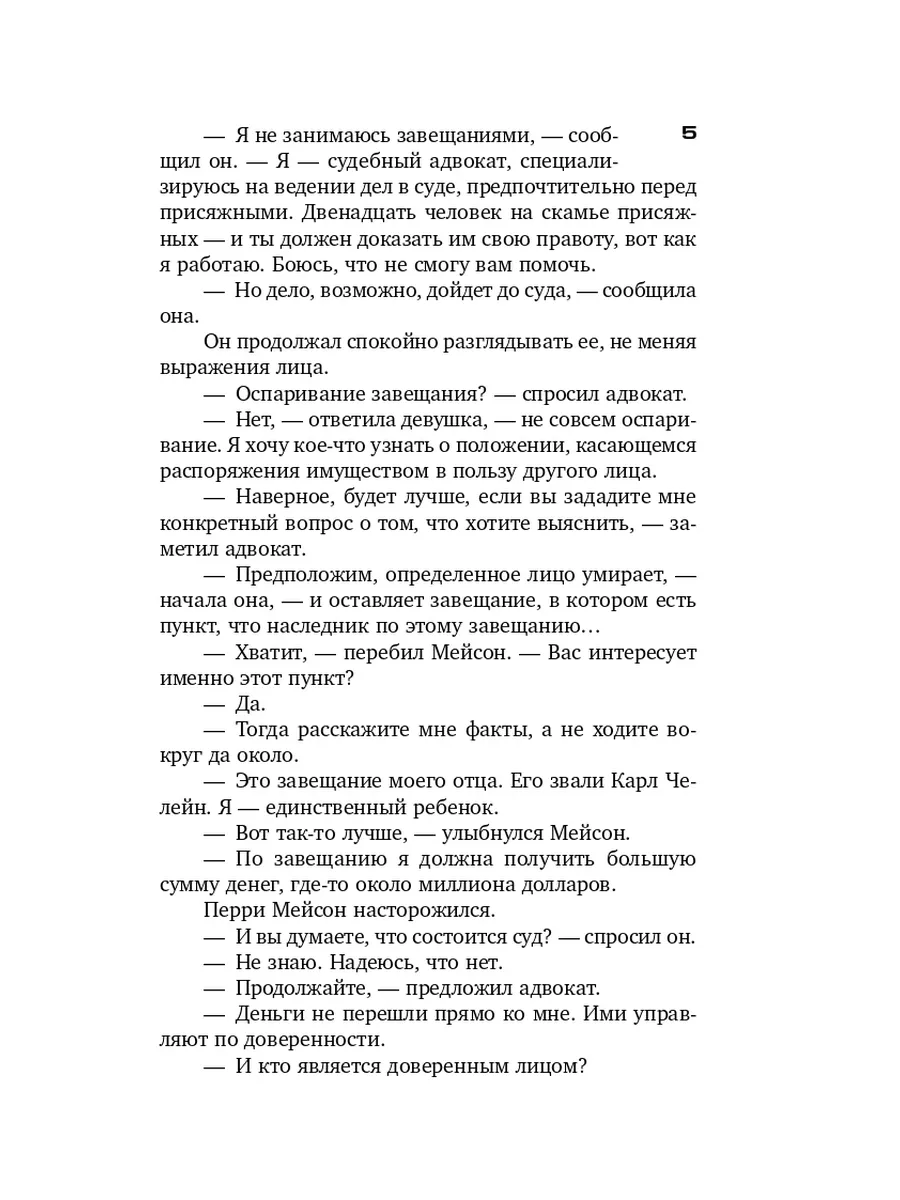 5

— Я не занимаюсь завещаниями, — сообщил он. — Я — судебный адвокат, специализируюсь на ведении дел в суде, предпочтительно перед присяжными. Двенадцать человек на скамье присяжных — и ты должен доказать им свою правоту, вот как я работаю. Боюсь, что не смогу вам помочь.

— Но дело, возможно, дойдет до суда, — сообщила она.

Он продолжал спокойно разглядывать ее, не меняя выражения лица.

— Оспаривание завещания? — спросил адвокат.

— Нет, — ответила девушка, — не совсем оспаривание. Я хочу кое-что узнать о положении, касающемся распоряжения имуществом в пользу другого лица.

— Наверное, будет лучше, если вы зададите мне конкретный вопрос о том, что хотите выяснить, — заметил адвокат.

— Предположим, определенное лицо умирает, — начала она, — и оставляет завещание, в котором есть пункт, что наследник по этому завещанию…

— Хватит, — перебил Мейсон. — Вас интересует именно этот пункт?

— Да.

— Тогда расскажите мне факты, а не ходите вокруг да около.

— Это завещание моего отца. Его звали Карл Челейн. Я — единственный ребенок.

— Вот так-то лучше, — улыбнулся Мейсон.

— По завещанию я должна получить большую сумму денег, где-то около миллиона долларов.

Перри Мейсон насторожился.

— И вы думаете, что состоится суд? — спросил он.

— Не знаю. Надеюсь, что нет.

— Продолжайте, — предложил адвокат.

— Деньги не перешли прямо ко мне. Ими управляют по доверенности.

— И кто является доверенным лицом?